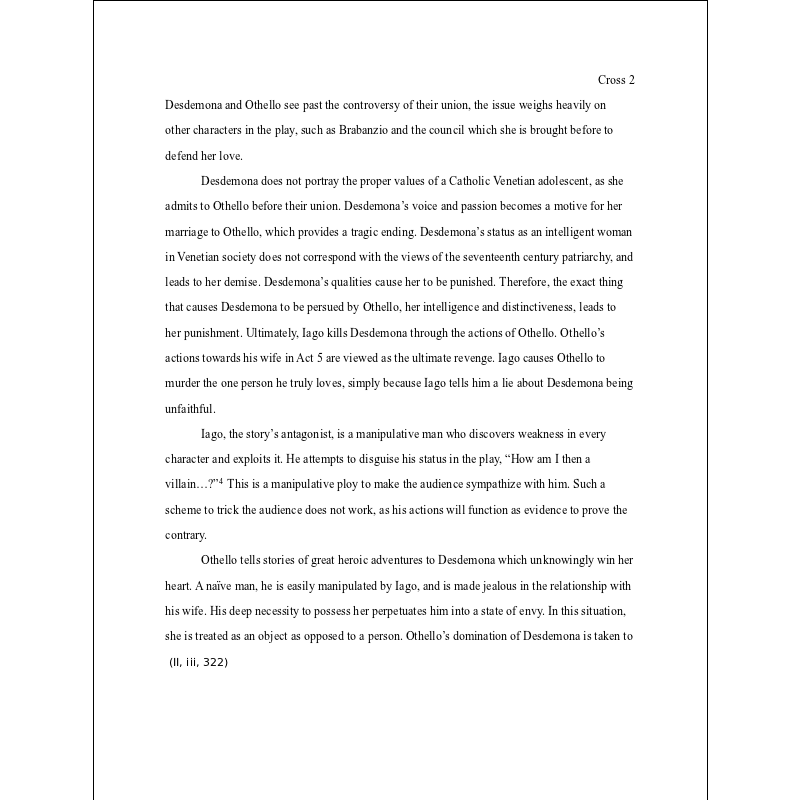 Cross 2

Desdemona and Othello see past the controversy of their union, the issue weighs heavily on other characters in the play, such as Brabanzio and the council which she is brought before to defend her love.

Desdemona does not portray the proper values of a Catholic Venetian adolescent, as she admits to Othello before their union. Desdemona's voice and passion becomes a motive for her marriage to Othello, which provides a tragic ending. Desdemona's status as an intelligent woman in Venetian society does not correspond with the views of the seventeenth century patriarchy, and leads to her demise. Desdemona's qualities cause her to be punished. Therefore, the exact thing that causes Desdemona to be persued by Othello, her intelligence and distinctiveness, leads to her punishment. Ultimately, Iago kills Desdemona through the actions of Othello. Othello's actions towards his wife in Act 5 are viewed as the ultimate revenge. Iago causes Othello to murder the one person he truly loves, simply because Iago tells him a lie about Desdemona being unfaithful.

Iago, the story's antagonist, is a manipulative man who discovers weakness in every character and exploits it. He attempts to disguise his status in the play, "How am I then a villain…?"$^4$ This is a manipulative ploy to make the audience sympathize with him. Such a scheme to trick the audience does not work, as his actions will function as evidence to prove the contrary.

Othello tells stories of great heroic adventures to Desdemona which unknowingly win her heart. A naïve man, he is easily manipulated by Iago, and is made jealous in the relationship with his wife. His deep necessity to possess her perpetuates him into a state of envy. In this situation, she is treated as an object as opposed to a person. Othello's domination of Desdemona is taken to

(II, iii, 322)